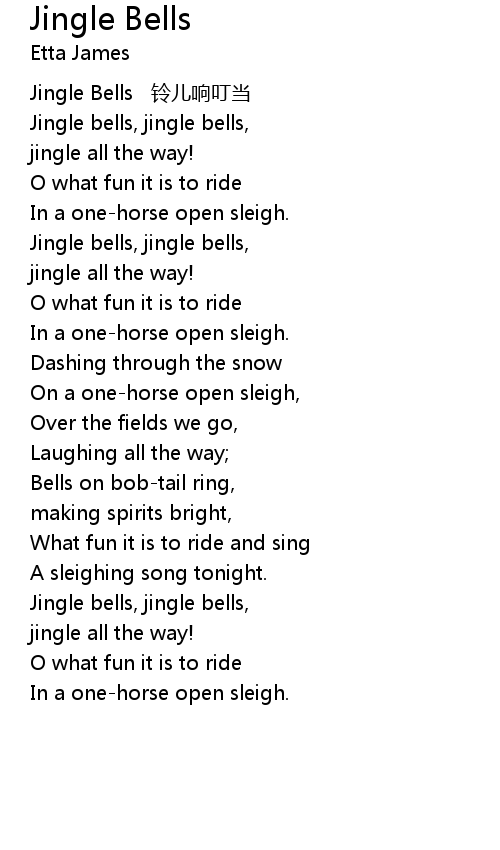 Jingle Bells
Etta James

Jingle Bells 铃儿响叮当
Jingle bells, jingle bells,
jingle all the way!
O what fun it is to ride
In a one-horse open sleigh.
Jingle bells, jingle bells,
jingle all the way!
O what fun it is to ride
In a one-horse open sleigh.
Dashing through the snow
On a one-horse open sleigh,
Over the fields we go,
Laughing all the way;
Bells on bob-tail ring,
making spirits bright,
What fun it is to ride and sing
A sleighing song tonight.
Jingle bells, jingle bells,
jingle all the way!
O what fun it is to ride
In a one-horse open sleigh.